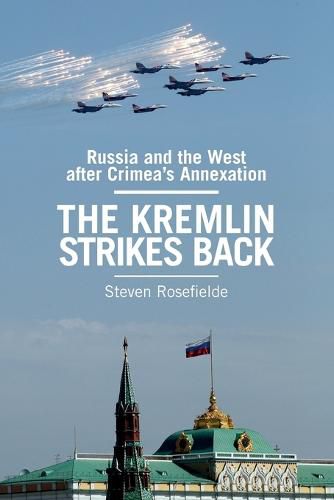 Russia and the West after Crimea's Annexation

THE KREMLIN STRIKES BACK

Steven Rosefielde